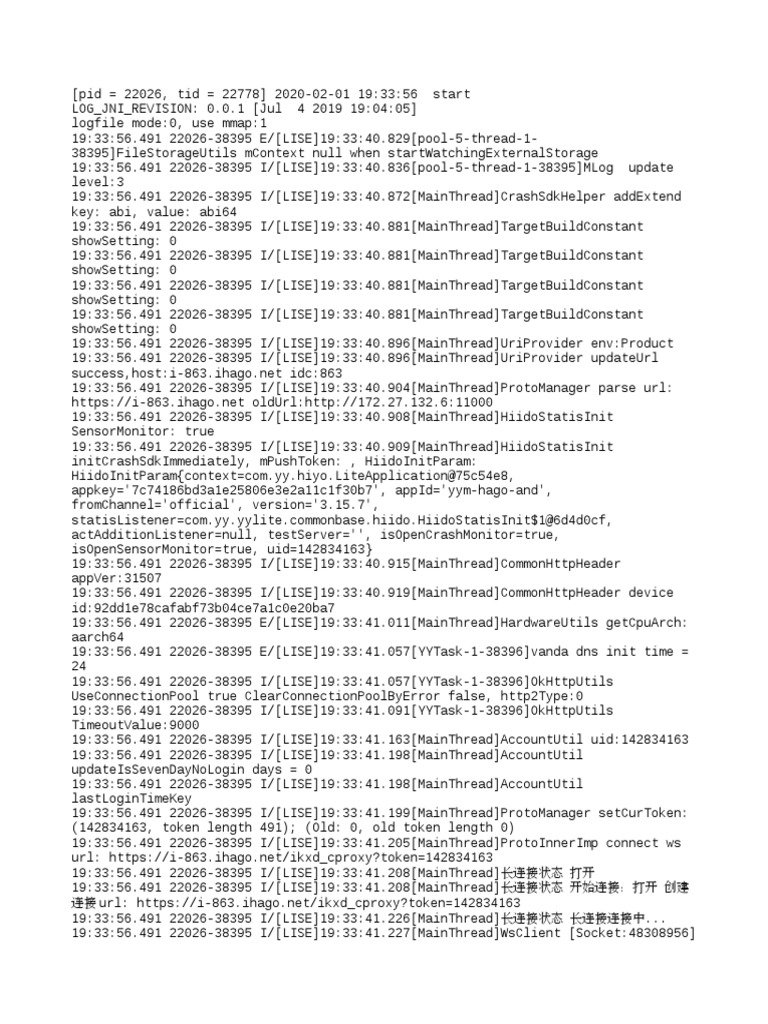 [pid = 22026, tid = 22778] 2020-02-01 19:33:56 start
LOG_JNI_REVISION: 0.0.1 [Jul 4 2019 19:04:05]
logfile mode:0, use mmap:1
19:33:56.491 22026-38395 E/[LISE]19:33:40.829[pool-5-thread-1-38395]FileStorageUtils mContext null when startWatchingExternalStorage
19:33:56.491 22026-38395 I/[LISE]19:33:40.836[pool-5-thread-1-38395]MLog update level:3
19:33:56.491 22026-38395 I/[LISE]19:33:40.872[MainThread]CrashSdkHelper addExtend key: abi, value: abi64
19:33:56.491 22026-38395 I/[LISE]19:33:40.881[MainThread]TargetBuildConstant showSetting: 0
19:33:56.491 22026-38395 I/[LISE]19:33:40.881[MainThread]TargetBuildConstant showSetting: 0
19:33:56.491 22026-38395 I/[LISE]19:33:40.881[MainThread]TargetBuildConstant showSetting: 0
19:33:56.491 22026-38395 I/[LISE]19:33:40.881[MainThread]TargetBuildConstant showSetting: 0
19:33:56.491 22026-38395 I/[LISE]19:33:40.896[MainThread]UriProvider env:Product
19:33:56.491 22026-38395 I/[LISE]19:33:40.896[MainThread]UriProvider updateUrl success,host:i-863.ihago.net idc:863
19:33:56.491 22026-38395 I/[LISE]19:33:40.904[MainThread]ProtoManager parse url: https://i-863.ihago.net oldUrl:http://172.27.132.6:11000
19:33:56.491 22026-38395 I/[LISE]19:33:40.908[MainThread]HiidoStatisInit SensorMonitor: true
19:33:56.491 22026-38395 I/[LISE]19:33:40.909[MainThread]HiidoStatisInit initCrashSdkImmediately, mPushToken: , HiidoInitParam: HiidoInitParam{context=com.yy.hiyo.LiteApplication@75c54e8, appkey='7c74186bd3a1e25806e3e2a11c1f30b7', appId='yym-hago-and', fromChannel='official', version='3.15.7', statisListener=com.yy.yylite.commonbase.hiido.HiidoStatisInit$1@6d4d0cf, actAdditionListener=null, testServer='', isOpenCrashMonitor=true, isOpenSensorMonitor=true, uid=142834163}
19:33:56.491 22026-38395 I/[LISE]19:33:40.915[MainThread]CommonHttpHeader appVer:31507
19:33:56.491 22026-38395 I/[LISE]19:33:40.919[MainThread]CommonHttpHeader device id:92dd1e78cafabf73b04ce7a1c0e20ba7
19:33:56.491 22026-38395 E/[LISE]19:33:41.011[MainThread]HardwareUtils getCpuArch: aarch64
19:33:56.491 22026-38395 E/[LISE]19:33:41.057[YYTask-1-38396]vanda dns init time = 24
19:33:56.491 22026-38395 I/[LISE]19:33:41.057[YYTask-1-38396]OkHttpUtils UseConnectionPool true ClearConnectionPoolByError false, http2Type:0
19:33:56.491 22026-38395 I/[LISE]19:33:41.091[YYTask-1-38396]OkHttpUtils TimeoutValue:9000
19:33:56.491 22026-38395 I/[LISE]19:33:41.163[MainThread]AccountUtil uid:142834163
19:33:56.491 22026-38395 I/[LISE]19:33:41.198[MainThread]AccountUtil updateIsSevenDayNoLogin days = 0
19:33:56.491 22026-38395 I/[LISE]19:33:41.198[MainThread]AccountUtil lastLoginTimeKey
19:33:56.491 22026-38395 I/[LISE]19:33:41.199[MainThread]ProtoManager setCurToken: (142834163, token length 491); (Old: 0, old token length 0)
19:33:56.491 22026-38395 I/[LISE]19:33:41.205[MainThread]ProtoInnerImp connect ws url: https://i-863.ihago.net/ikxd_cproxy?token=142834163
19:33:56.491 22026-38395 I/[LISE]19:33:41.208[MainThread]长连接状态 打开
19:33:56.491 22026-38395 I/[LISE]19:33:41.208[MainThread]长连接状态 开始连接: 打开 创建连接url: https://i-863.ihago.net/ikxd_cproxy?token=142834163
19:33:56.491 22026-38395 I/[LISE]19:33:41.226[MainThread]长连接状态 长连接连接中...
19:33:56.491 22026-38395 I/[LISE]19:33:41.227[MainThread]WsClient [Socket:48308956]